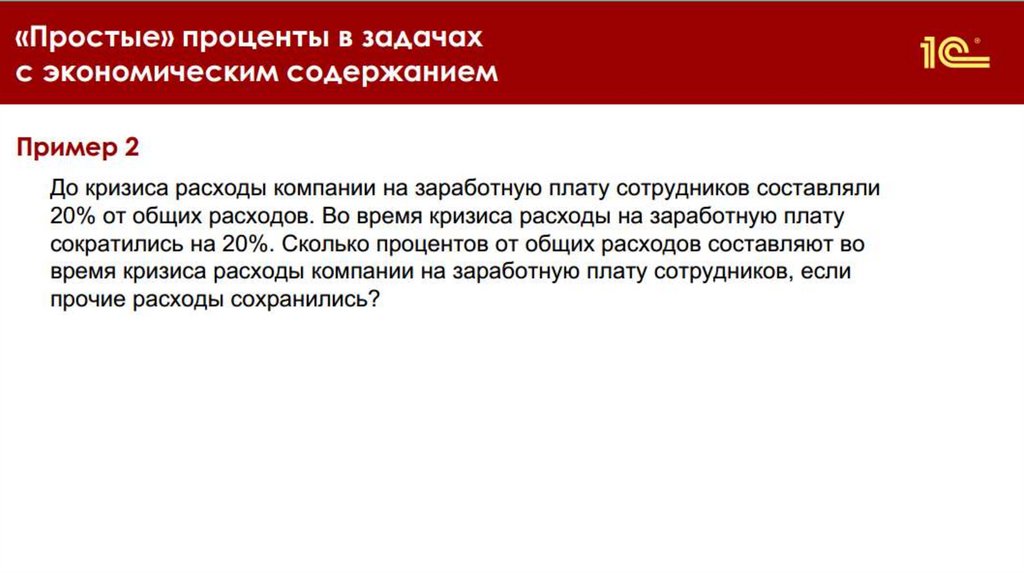 «Простые» проценты в задачах с экономическим содержанием

1С

Пример 2

До кризиса расходы компании на заработную плату сотрудников составляли 20% от общих расходов. Во время кризиса расходы на заработную плату сократились на 20%. Сколько процентов от общих расходов составляют во время кризиса расходы компании на заработную плату сотрудников, если прочие расходы сохранились?